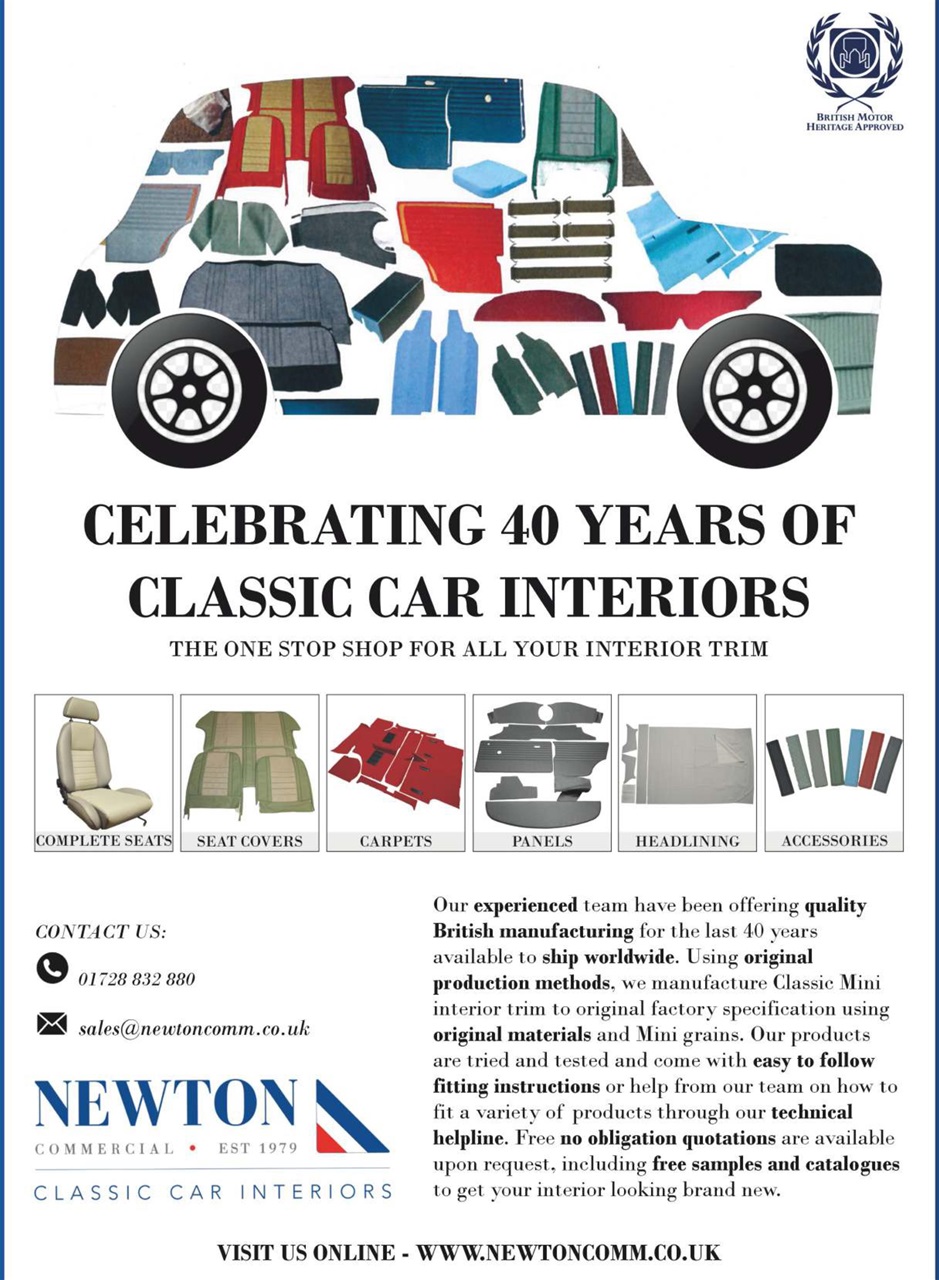 BRITISH MOTOR HERITAGE APPROVED

CELEBRATING 40 YEARS OF CLASSIC CAR INTERIORS

THE ONE STOP SHOP FOR ALL YOUR INTERIOR TRIM

COMPLETE SEATS
SEAT COVERS
CARPETS
PANELS
HEADLINING
ACCESSORIES

CONTACT US:

01728 832 880

sales@newtoncomm.co.uk

NEWTON
COMMERCIAL • EST 1979
CLASSIC CAR INTERIORS

Our experienced team have been offering quality British manufacturing for the last 40 years available to ship worldwide. Using original production methods, we manufacture Classic Mini interior trim to original factory specification using original materials and Mini grains. Our products are tried and tested and come with easy to follow fitting instructions or help from our team on how to fit a variety of products through our technical helpline. Free no obligation quotations are available upon request, including free samples and catalogues to get your interior looking brand new.

VISIT US ONLINE - WWW.NEWTONCOMM.CO.UK